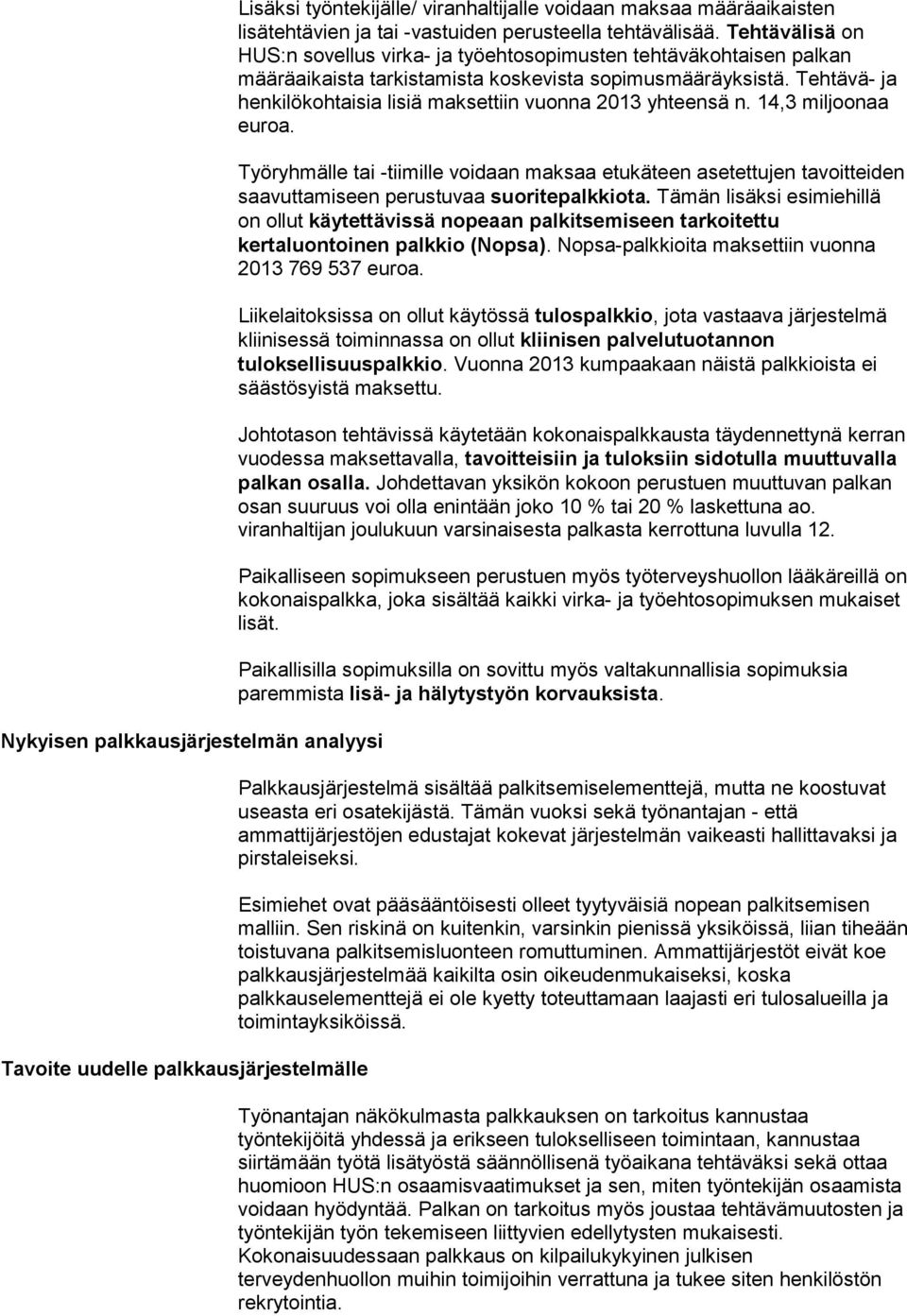 Lisäksi työntekijälle/ viranhaltijalle voidaan maksaa määräaikaisten lisätehtävien ja tai -vastuiden perusteella tehtävälisää. Tehtävälisä on HUS:n sovellus virka- ja työehtosopimusten tehtäväkohtaisen palkan määräaikaista tarkistamista koskevista sopimusmääräyksistä. Tehtävä- ja henkilökohtaisia lisiä maksettiin vuonna 2013 yhteensä n. 14,3 miljoonaa euroa.

Työryhmälle tai -tiimille voidaan maksaa etukäteen asetettujen tavoitteiden saavuttamiseen perustuvaa suoritepalkkiota. Tämän lisäksi esimiehillä on ollut käytettävissä nopeaan palkitsemiseen tarkoitettu kertaluontoinen palkkio (Nopsa). Nopsa-palkkioita maksettiin vuonna 2013 769 537 euroa.

Liikelaitoksissa on ollut käytössä tulospalkkio, jota vastaava järjestelmä kliinisessä toiminnassa on ollut kliinisen palvelutuotannon tuloksellisuuspalkkio. Vuonna 2013 kumpaakaan näistä palkkioista ei säästösyistä maksettu.

Johtotason tehtävissä käytetään kokonaispalkkausta täydennettynä kerran vuodessa maksettavalla, tavoitteisiin ja tuloksiin sidotulla muuttuvalla palkan osalla. Johdettavan yksikön kokoon perustuen muuttuvan palkan osan suuruus voi olla enintään joko 10 % tai 20 % laskettuna ao. viranhaltijan joulukuun varsinaisesta palkasta kerrottuna luvulla 12.

Paikalliseen sopimukseen perustuen myös työterveyshuollon lääkäreillä on kokonaispalkka, joka sisältää kaikki virka- ja työehtosopimuksen mukaiset lisät.

Paikallisilla sopimuksilla on sovittu myös valtakunnallisia sopimuksia paremmista lisä- ja hälytystyön korvauksista.

Nykyisen palkkausjärjestelmän analyysi

Palkkausjärjestelmä sisältää palkitsemiselementtejä, mutta ne koostuvat useasta eri osatekijästä. Tämän vuoksi sekä työnantajan - että ammattijärjestöjen edustajat kokevat järjestelmän vaikeasti hallittavaksi ja pirstaleiseksi.

Esimiehet ovat pääsääntöisesti olleet tyytyväisiä nopean palkitsemisen malliin. Sen riskinä on kuitenkin, varsinkin pienissä yksiköissä, liian tiheään toistuvana palkitsemisluonteen romuttuminen. Ammattijärjestöt eivät koe palkkausjärjestelmää kaikilta osin oikeudenmukaiseksi, koska palkkauselementtejä ei ole kyetty toteuttamaan laajasti eri tulosalueilla ja toimintayksiköissä.

Tavoite uudelle palkkausjärjestelmälle

Työnantajan näkökulmasta palkkauksen on tarkoitus kannustaa työntekijöitä yhdessä ja erikseen tulokselliseen toimintaan, kannustaa siirtämään työtä lisätyöstä säännöllisenä työaikana tehtäväksi sekä ottaa huomioon HUS:n osaamisvaatimukset ja sen, miten työntekijän osaamista voidaan hyödyntää. Palkan on tarkoitus myös joustaa tehtävämuutosten ja työntekijän työn tekemiseen liittyvien edellytysten mukaisesti. Kokonaisuudessaan palkkaus on kilpailukykyinen julkisen terveydenhuollon muihin toimijoihin verrattuna ja tukee siten henkilöstön rekrytointia.